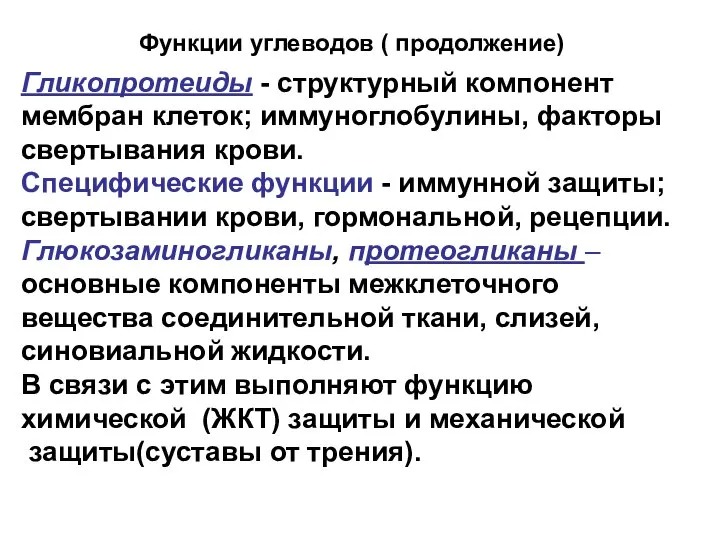 Функции углеводов ( продолжение)

Гликопротеиды - структурный компонент мембран клеток; иммуноглобулины, факторы свертывания крови.
Специфические функции - иммунной защиты; свертывании крови, гормональной, рецепции.
Глюкозаминогликаны, протеогликаны – основные компоненты межклеточного вещества соединительной ткани, слизей, синовиальной жидкости.
В связи с этим выполняют функцию химической (ЖКТ) защиты и механической защиты(суставы от трения).